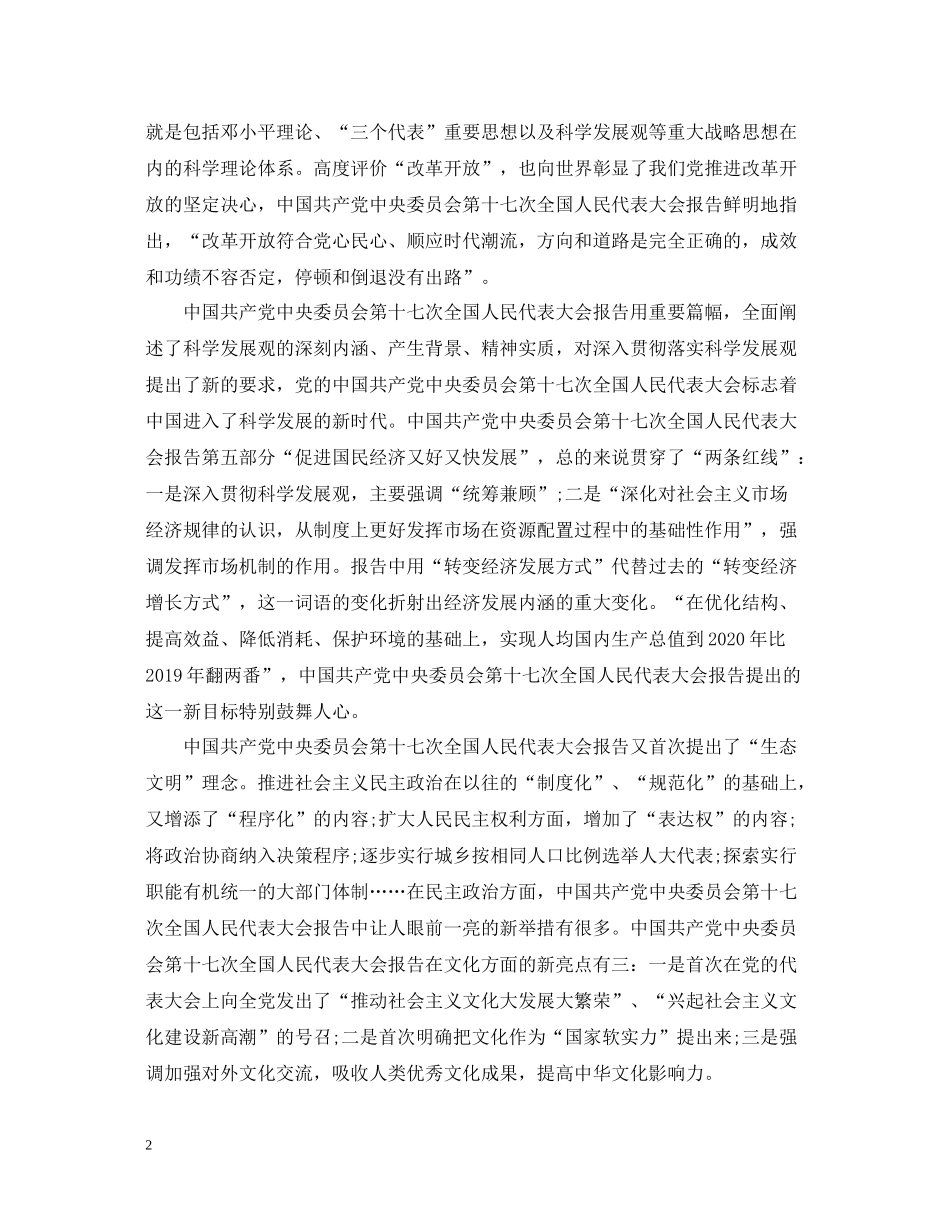 就是包括邓小平理论、“三个代表”重要思想以及科学发展观等重大战略思想在内的科学理论体系。高度评价“改革开放”，也向世界彰显了我们党推进改革开放的坚定决心，中国共产党中央委员会第十七次全国人民代表大会报告鲜明地指出，“改革开放符合党心民心、顺应时代潮流，方向和道路是完全正确的，成效和功绩不容否定，停顿和倒退没有出路”。

中国共产党中央委员会第十七次全国人民代表大会报告用重要篇幅，全面阐述了科学发展观的深刻内涵、产生背景、精神实质，对深入贯彻落实科学发展观提出了新的要求，党的中国共产党中央委员会第十七次全国人民代表大会标志着中国进入了科学发展的新时代。中国共产党中央委员会第十七次全国人民代表大会报告第五部分“促进国民经济又好又快发展”，总的来说贯穿了“两条红线”：一是深入贯彻科学发展观，主要强调“统筹兼顾”;二是“深化对社会主义市场经济规律的认识，从制度上更好发挥市场在资源配置过程中的基础性作用”，强调发挥市场机制的作用。报告中用“转变经济发展方式”代替过去的“转变经济增长方式”，这一词语的变化折射出经济发展内涵的重大变化。“在优化结构、提高效益、降低消耗、保护环境的基础上，实现人均国内生产总值到2020年比2019年翻两番”，中国共产党中央委员会第十七次全国人民代表大会报告提出的这一新目标特别鼓舞人心。

中国共产党中央委员会第十七次全国人民代表大会报告又首次提出了“生态文明”理念。推进社会主义民主政治在以往的“制度化”、“规范化”的基础上，又增添了“程序化”的内容;扩大人民民主权利方面，增加了“表达权”的内容;将政治协商纳入决策程序;逐步实行城乡按相同人口比例选举人大代表;探索实行职能有机统一的大部门体制……在民主政治方面，中国共产党中央委员会第十七次全国人民代表大会报告中让人眼前一亮的新举措有很多。中国共产党中央委员会第十七次全国人民代表大会报告在文化方面的新亮点有三：一是首次在党的代表大会上向全党发出了“推动社会主义文化大发展大繁荣”、“兴起社会主义文化建设新高潮”的号召;二是首次明确把文化作为“国家软实力”提出来;三是强调加强对外文化交流，吸收人类优秀文化成果，提高中华文化影响力。

2